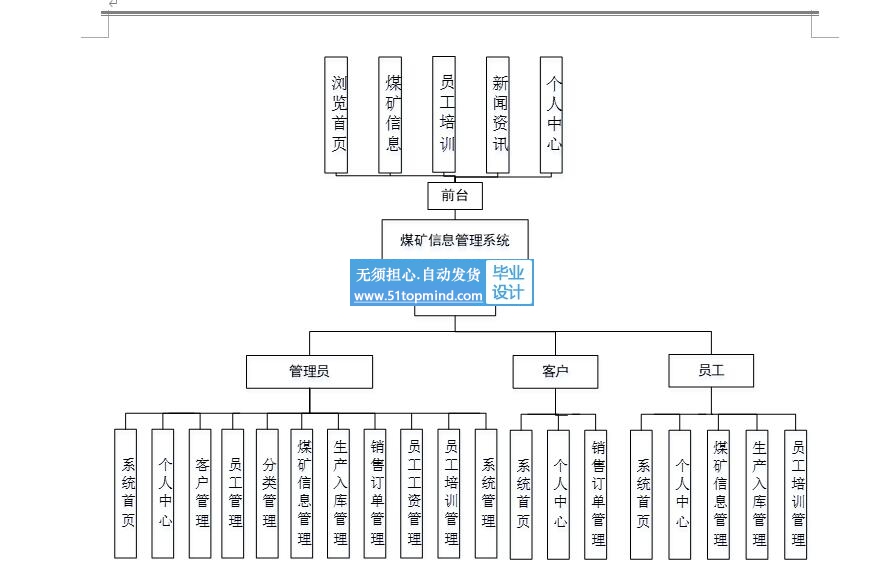 浏览首页

煤矿信息

员工培训

新闻资讯

个人中心

前台

煤矿信息管理系统

无须担心.自动发货
www.51topmind.com

毕业设计

管理员

客户

员工

系统首页

个人中心

客户管理

员工管理

分类管理

煤矿信息管理

生产入库管理

销售订单管理

员工工资管理

员工培训管理

系统管理

系统首页

个人中心

销售订单管理

系统首页

个人中心

煤矿信息管理

生产入库管理

员工培训管理